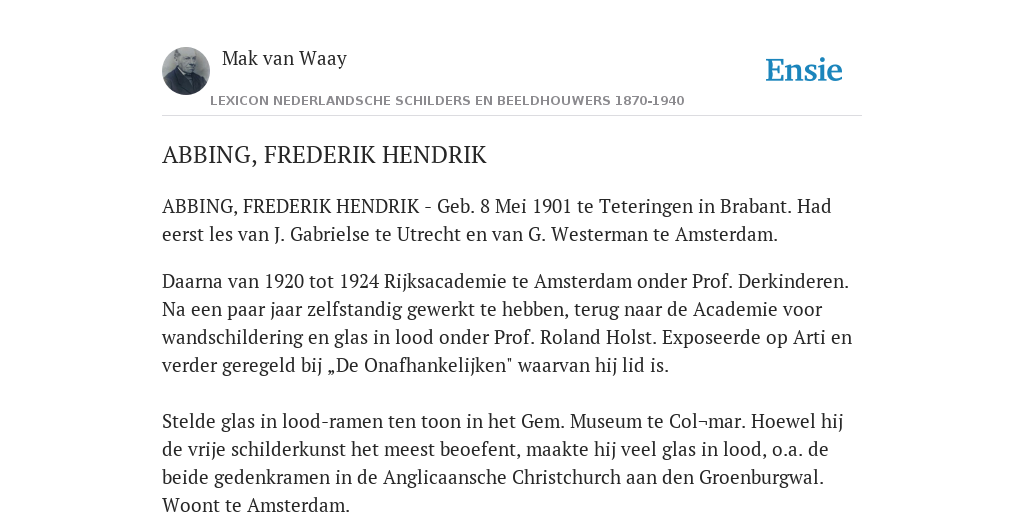 Mak van Waay

Ensie

LEXICON NEDERLANDSCHE SCHILDERS EN BEELDHOUWERS 1870-1940

ABBING, FREDERIK HENDRIK

ABBING, FREDERIK HENDRIK - Geb. 8 Mei 1901 te Teteringen in Brabant. Had eerst les van J. Gabrielse te Utrecht en van G. Westerman te Amsterdam.

Daarna van 1920 tot 1924 Rijksacademie te Amsterdam onder Prof. Derkinderen. Na een paar jaar zelfstandig gewerkt te hebben, terug naar de Academie voor wandschildering en glas in lood onder Prof. Roland Holst. Exposeerde op Arti en verder geregeld bij „De Onafhankelijken" waarvan hij lid is.

Stelde glas in lood-ramen ten toon in het Gem. Museum te Col¬mar. Hoewel hij de vrije schilderkunst het meest beoefent, maakte hij veel glas in lood, o.a. de beide gedenkramen in de Anglicaansche Christchurch aan den Groenburgwal. Woont te Amsterdam.